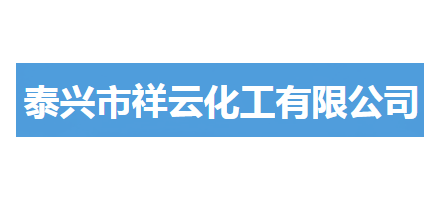 泰兴市祥云化工有限公司